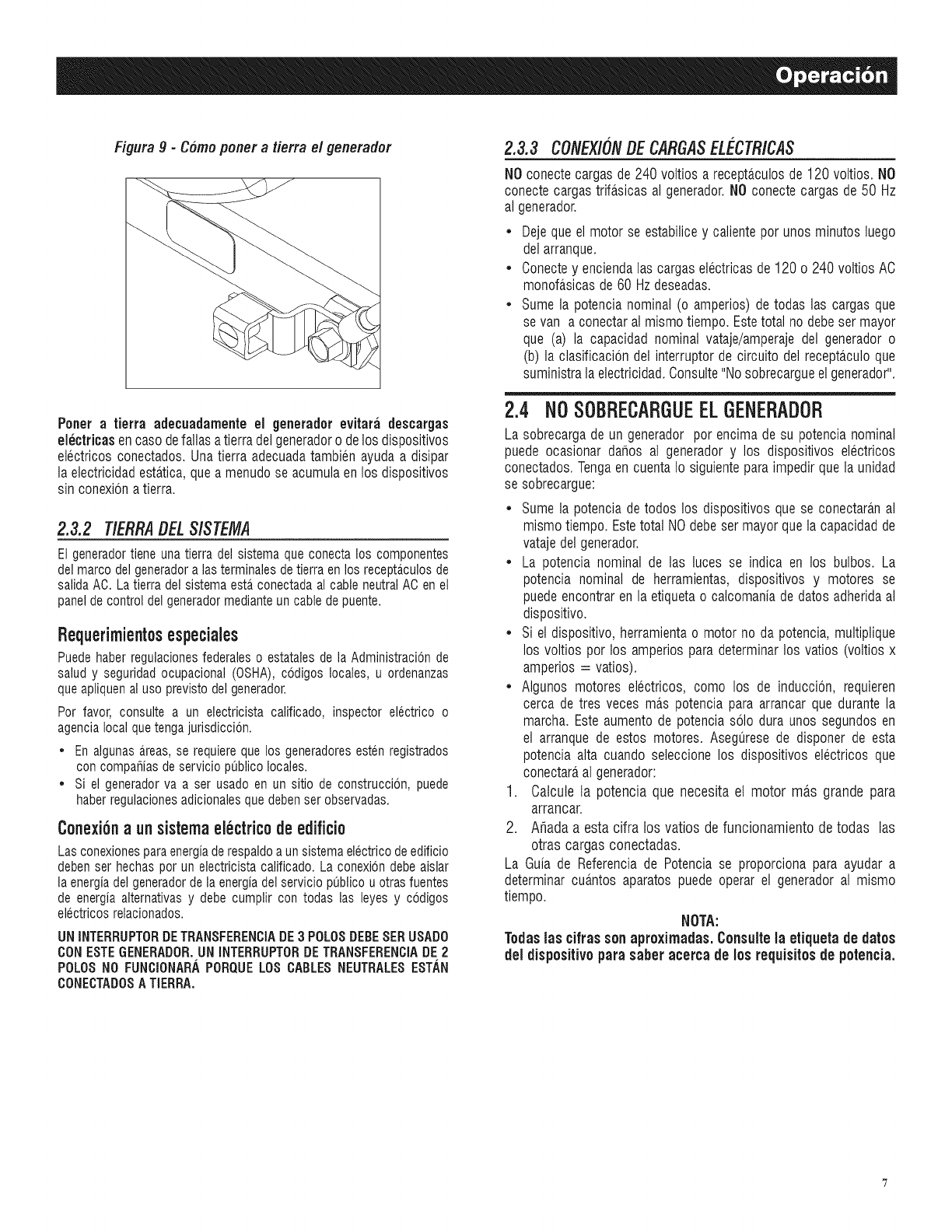 Operación

Figura 9 - Cómo poner a tierra el generador

Poner a tierra adecuadamente el generador evitará descargas eléctricas en caso de fallas a tierra del generador o de los dispositivos eléctricos conectados. Una tierra adecuada también ayuda a disipar la electricidad estática, que a menudo se acumula en los dispositivos sin conexión a tierra.

2.3.2 TIERRA DEL SISTEMA

El generador tiene una tierra del sistema que conecta los componentes del marco del generador a las terminales de tierra en los receptáculos de salida AC. La tierra del sistema está conectada al cable neutral AC en el panel de control del generador mediante un cable de puente.

Requerimientos especiales

Puede haber regulaciones federales o estatales de la Administración de salud y seguridad ocupacional (OSHA), códigos locales, u ordenanzas que apliquen al uso previsto del generador.

Por favor, consulte a un electricista calificado, inspector eléctrico o agencia local que tenga jurisdicción.

• En algunas áreas, se requiere que los generadores estén registrados con compañías de servicio público locales.
• Si el generador va a ser usado en un sitio de construcción, puede haber regulaciones adicionales que deben ser observadas.

Conexión a un sistema eléctrico de edificio

Las conexiones para energía de respaldo a un sistema eléctrico de edificio deben ser hechas por un electricista calificado. La conexión debe aislar la energía del generador de la energía del servicio público u otras fuentes de energía alternativas y debe cumplir con todas las leyes y códigos eléctricos relacionados.

UN INTERRUPTOR DE TRANSFERENCIA DE 3 POLOS DEBE SER USADO CON ESTE GENERADOR. UN INTERRUPTOR DE TRANSFERENCIA DE 2 POLOS NO FUNCIONARÁ PORQUE LOS CABLES NEUTRALES ESTÁN CONECTADOS A TIERRA.

2.3.3 CONEXIÓN DE CARGAS ELÉCTRICAS

NO conecte cargas de 240 voltios a receptáculos de 120 voltios. NO conecte cargas trifásicas al generador. NO conecte cargas de 50 Hz al generador.

• Deje que el motor se estabilice y caliente por unos minutos luego del arranque.
• Conecte y encienda las cargas eléctricas de 120 o 240 voltios AC monofásicas de 60 Hz deseadas.
• Sume la potencia nominal (o amperios) de todas las cargas que se van a conectar al mismo tiempo. Este total no debe ser mayor que (a) la capacidad nominal vataje/amperaje del generador o (b) la clasificación del interruptor de circuito del receptáculo que suministra la electricidad. Consulte "No sobrecargue el generador".

2.4 NO SOBRECARGUE EL GENERADOR

La sobrecarga de un generador por encima de su potencia nominal puede ocasionar daños al generador y los dispositivos eléctricos conectados. Tenga en cuenta lo siguiente para impedir que la unidad se sobrecargue:

• Sume la potencia de todos los dispositivos que se conectarán al mismo tiempo. Este total NO debe ser mayor que la capacidad de vataje del generador.
• La potencia nominal de las luces se indica en los bulbos. La potencia nominal de herramientas, dispositivos y motores se puede encontrar en la etiqueta o calcomanía de datos adherida al dispositivo.
• Si el dispositivo, herramienta o motor no da potencia, multiplique los voltios por los amperios para determinar los vatios (voltios x amperios = vatios).
• Algunos motores eléctricos, como los de inducción, requieren cerca de tres veces más potencia para arrancar que durante la marcha. Este aumento de potencia sólo dura unos segundos en el arranque de estos motores. Asegúrese de disponer de esta potencia alta cuando seleccione los dispositivos eléctricos que conectará al generador:

1. Calcule la potencia que necesita el motor más grande para arrancar.
2. Añada a esta cifra los vatios de funcionamiento de todas las otras cargas conectadas.

La Guía de Referencia de Potencia se proporciona para ayudar a determinar cuántos aparatos puede operar el generador al mismo tiempo.

NOTA:
Todas las cifras son aproximadas. Consulte la etiqueta de datos del dispositivo para saber acerca de los requisitos de potencia.

7